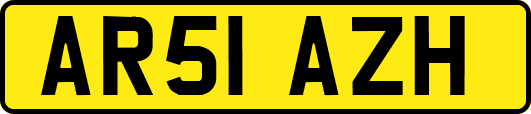 AR51 AZH